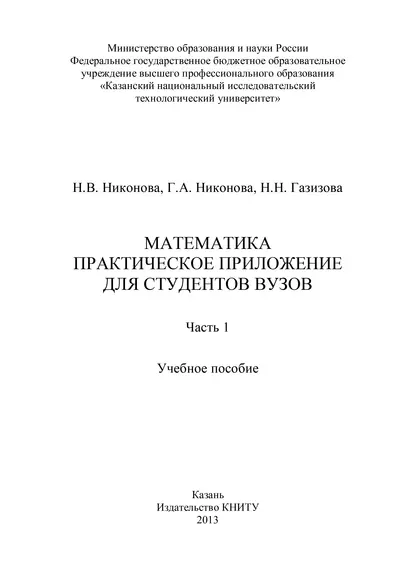 Министерство образования и науки России
Федеральное государственное бюджетное образовательное учреждение высшего профессионального образования
«Казанский национальный исследовательский технологический университет»

Н.В. Никонова, Г.А. Никонова, Н.Н. Газизова

МАТЕМАТИКА
ПРАКТИЧЕСКОЕ ПРИЛОЖЕНИЕ
ДЛЯ СТУДЕНТОВ ВУЗОВ

Часть 1

Учебное пособие

Казань
Издательство КНИТУ
2013